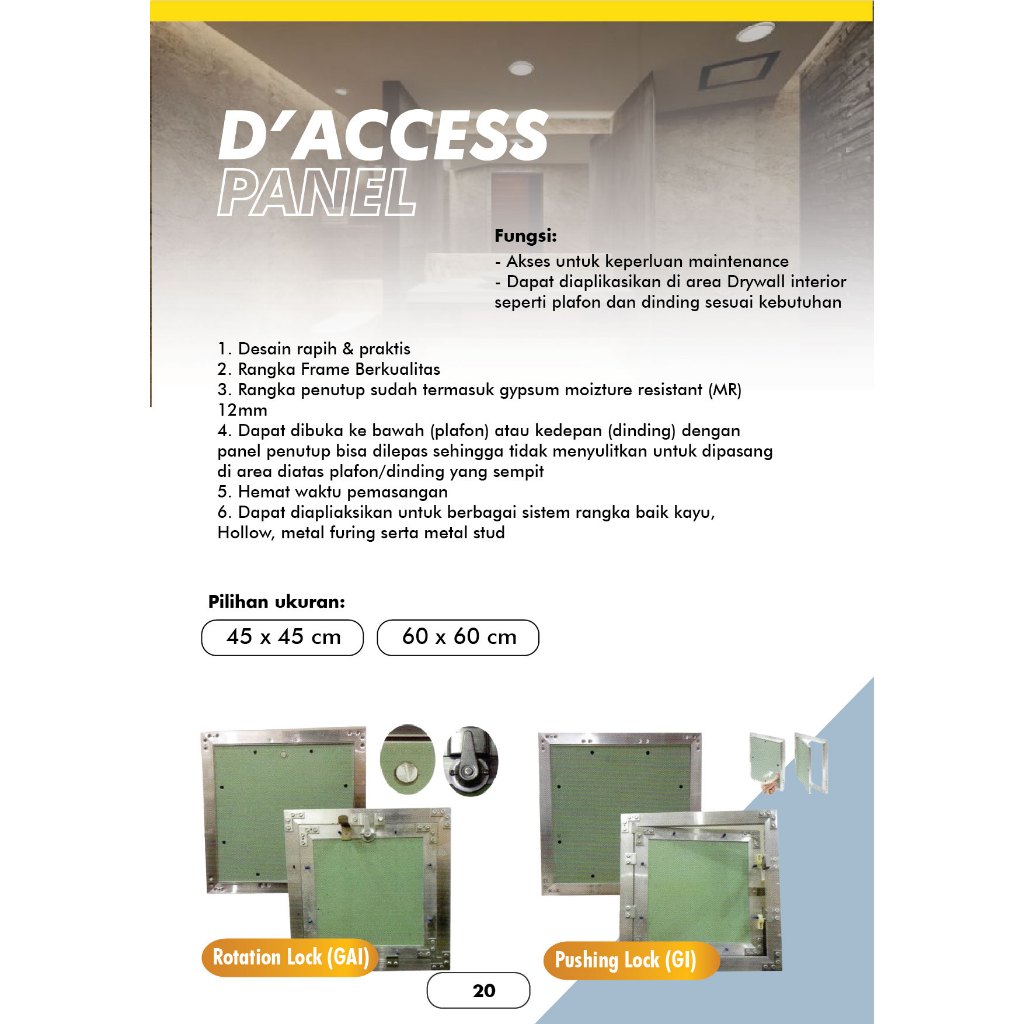 D'ACCESS
PANEL

Fungsi:
- Akses untuk keperluan maintenance
- Dapat diaplikasikan di area Drywall interior seperti plafon dan dinding sesuai kebutuhan

1. Desain rapih & praktis
2. Rangka Frame Berkualitas
3. Rangka penutup sudah termasuk gypsum moizture resistant (MR) 12mm
4. Dapat dibuka ke bawah (plafon) atau kedepan (dinding) dengan panel penutup bisa dilepas sehingga tidak menyulitkan untuk dipasang di area diatas plafon/dinding yang sempit
5. Hemat waktu pemasangan
6. Dapat diapliaksikan untuk berbagai sistem rangka baik kayu, Hollow, metal furing serta metal stud

Pilihan ukuran:
45 x 45 cm
60 x 60 cm

Rotation Lock (GAI)
Pushing Lock (GI)

20